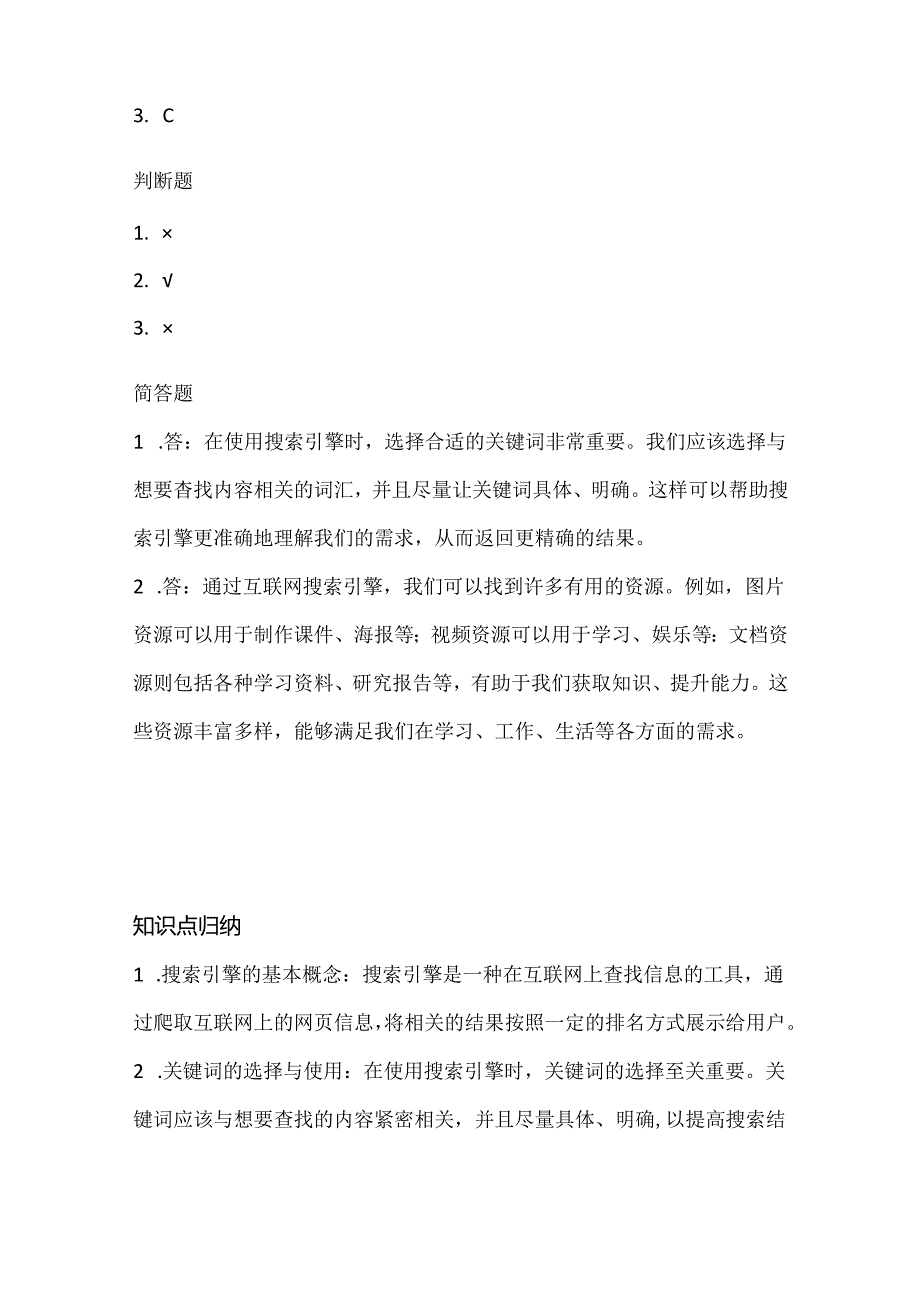 3. C

判断题

1. ×

2. √

3. ×

简答题

1 .答：在使用搜索引擎时，选择合适的关键词非常重要。我们应该选择与想要杳找内容相关的词汇，并且尽量让关键词具体、明确。这样可以帮助搜索引擎更准确地理解我们的需求，从而返回更精确的结果。

2 .答：通过互联网搜索引擎，我们可以找到许多有用的资源。例如，图片资源可以用于制作课件、海报等；视频资源可以用于学习、娱乐等：文档资源则包括各种学习资料、研究报告等，有助于我们获取知识、提升能力。这些资源丰富多样，能够满足我们在学习、工作、生活等各方面的需求。

知识点归纳

1 .搜索引擎的基本概念：搜索引擎是一种在互联网上查找信息的工具，通过爬取互联网上的网页信息，将相关的结果按照一定的排名方式展示给用户。

2 .关键词的选择与使用：在使用搜索引擎时，关键词的选择至关重要。关键词应该与想要查找的内容紧密相关，并且尽量具体、明确，以提高搜索结